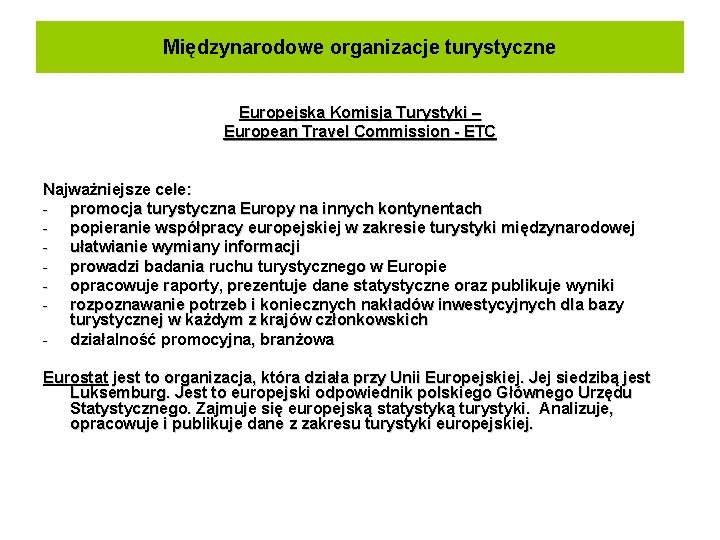 Międzynarodowe organizacje turystyczne

Europejska Komisja Turystyki –
European Travel Commission - ETC

Najważniejsze cele:
- promocja turystyczna Europy na innych kontynentach
- popieranie współpracy europejskiej w zakresie turystyki międzynarodowej
- ułatwianie wymiany informacji
- prowadzi badania ruchu turystycznego w Europie
- opracowuje raporty, prezentuje dane statystyczne oraz publikuje wyniki
- rozpoznawanie potrzeb i koniecznych nakładów inwestycyjnych dla bazy turystycznej w każdym z krajów członkowskich
- działalność promocyjna, branżowa

Eurostat jest to organizacja, która działa przy Unii Europejskiej. Jej siedzibą jest Luksemburg. Jest to europejski odpowiednik polskiego Głównego Urzędu Statystycznego. Zajmuje się europejską statystyką turystyki. Analizuje, opracowuje i publikuje dane z zakresu turystyki europejskiej.